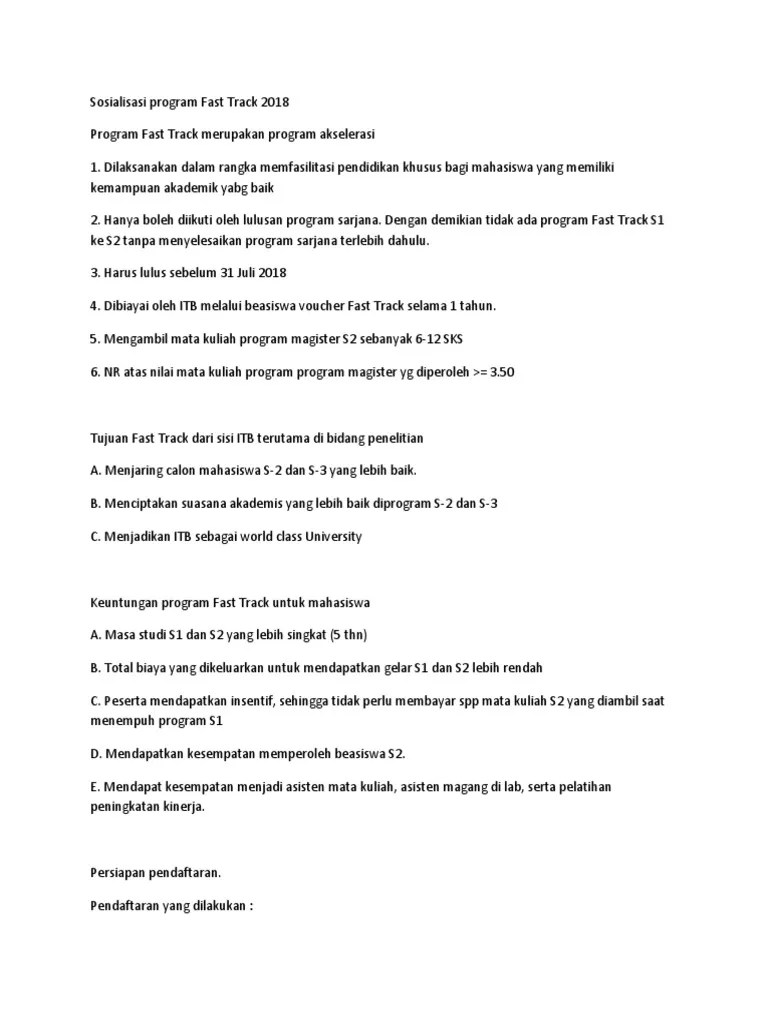 Sosialisasi program Fast Track 2018

Program Fast Track merupakan program akselerasi

1. Dilaksanakan dalam rangka memfasilitasi pendidikan khusus bagi mahasiswa yang memiliki kemampuan akademik yabg baik

2. Hanya boleh diikuti oleh lulusan program sarjana. Dengan demikian tidak ada program Fast Track S1 ke S2 tanpa menyelesaikan program sarjana terlebih dahulu.

3. Harus lulus sebelum 31 Juli 2018

4. Dibiayai oleh ITB melalui beasiswa voucher Fast Track selama 1 tahun.

5. Mengambil mata kuliah program magister S2 sebanyak 6-12 SKS

6. NR atas nilai mata kuliah program program magister yg diperoleh >= 3.50

Tujuan Fast Track dari sisi ITB terutama di bidang penelitian

A. Menjaring calon mahasiswa S-2 dan S-3 yang lebih baik.

B. Menciptakan suasana akademis yang lebih baik diprogram S-2 dan S-3

C. Menjadikan ITB sebagai world class University

Keuntungan program Fast Track untuk mahasiswa

A. Masa studi S1 dan S2 yang lebih singkat (5 thn)

B. Total biaya yang dikeluarkan untuk mendapatkan gelar S1 dan S2 lebih rendah

C. Peserta mendapatkan insentif, sehingga tidak perlu membayar spp mata kuliah S2 yang diambil saat menempuh program S1

D. Mendapatkan kesempatan memperoleh beasiswa S2.

E. Mendapat kesempatan menjadi asisten mata kuliah, asisten magang di lab, serta pelatihan peningkatan kinerja.

Persiapan pendaftaran.

Pendaftaran yang dilakukan :